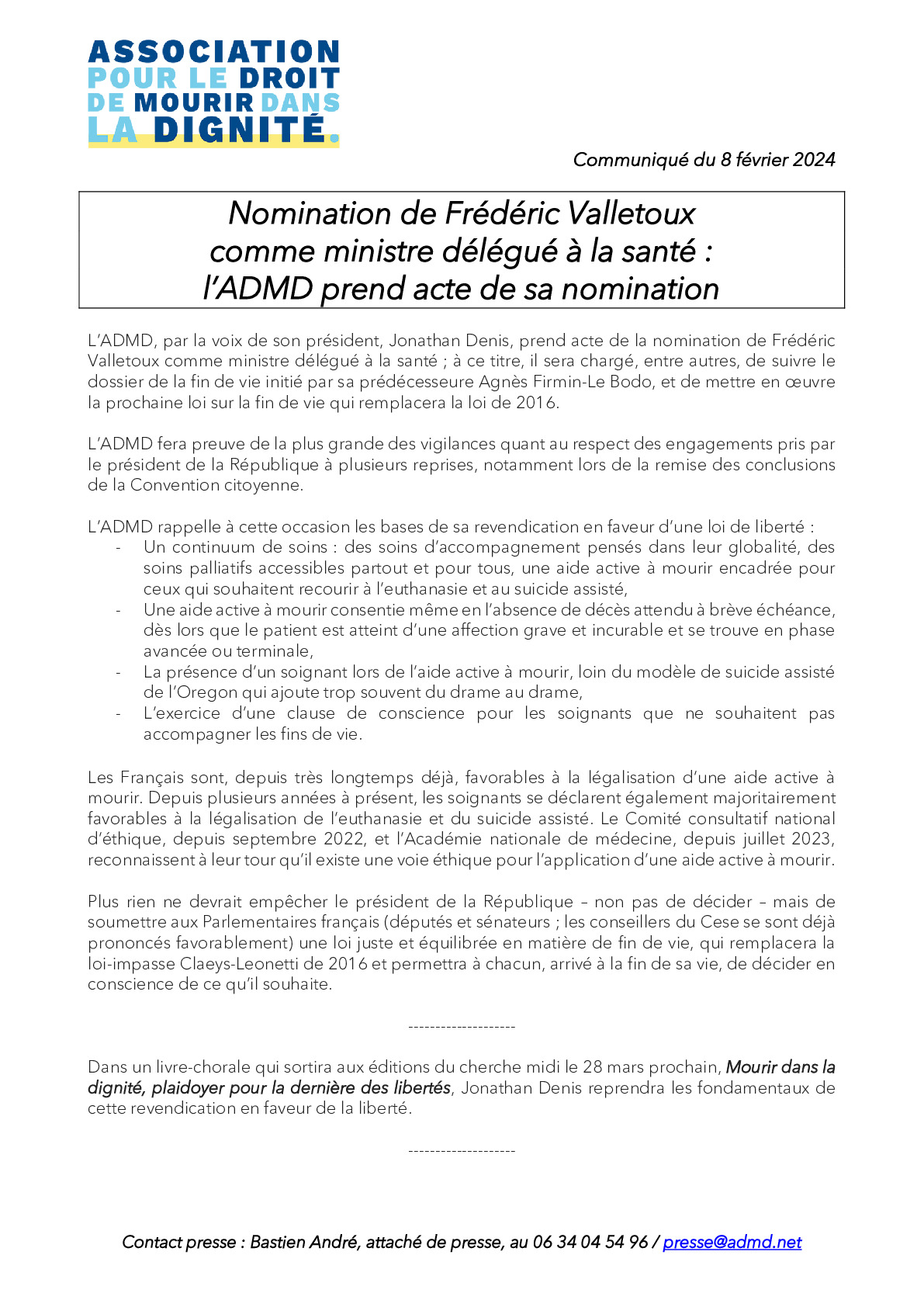 ASSOCIATION POUR LE DROIT DE MOURIR DANS LA DIGNITÉ.

Communiqué du 8 février 2024

Nomination de Frédéric Valletoux
comme ministre délégué à la santé :
l'ADMD prend acte de sa nomination

L'ADMD, par la voix de son président, Jonathan Denis, prend acte de la nomination de Frédéric Valletoux comme ministre délégué à la santé ; à ce titre, il sera chargé, entre autres, de suivre le dossier de la fin de vie initié par sa prédécesseure Agnès Firmin-Le Bodo, et de mettre en œuvre la prochaine loi sur la fin de vie qui remplacera la loi de 2016.

L'ADMD fera preuve de la plus grande des vigilances quant au respect des engagements pris par le président de la République à plusieurs reprises, notamment lors de la remise des conclusions de la Convention citoyenne.

L'ADMD rappelle à cette occasion les bases de sa revendication en faveur d'une loi de liberté :
- Un continuum de soins : des soins d'accompagnement pensés dans leur globalité, des soins palliatifs accessibles partout et pour tous, une aide active à mourir encadrée pour ceux qui souhaitent recourir à l'euthanasie et au suicide assisté,
- Une aide active à mourir consentie même en l'absence de décès attendu à brève échéance, dès lors que le patient est atteint d'une affection grave et incurable et se trouve en phase avancée ou terminale,
- La présence d'un soignant lors de l'aide active à mourir, loin du modèle de suicide assisté de l'Oregon qui ajoute trop souvent du drame au drame,
- L'exercice d'une clause de conscience pour les soignants que ne souhaitent pas accompagner les fins de vie.

Les Français sont, depuis très longtemps déjà, favorables à la légalisation d'une aide active à mourir. Depuis plusieurs années à présent, les soignants se déclarent également majoritairement favorables à la légalisation de l'euthanasie et du suicide assisté. Le Comité consultatif national d'éthique, depuis septembre 2022, et l'Académie nationale de médecine, depuis juillet 2023, reconnaissent à leur tour qu'il existe une voie éthique pour l'application d'une aide active à mourir.

Plus rien ne devrait empêcher le président de la République – non pas de décider – mais de soumettre aux Parlementaires français (députés et sénateurs ; les conseillers du Cese se sont déjà prononcés favorablement) une loi juste et équilibrée en matière de fin de vie, qui remplacera la loi-impasse Claeys-Leonetti de 2016 et permettra à chacun, arrivé à la fin de sa vie, de décider en conscience de ce qu'il souhaite.

--------------------

Dans un livre-chorale qui sortira aux éditions du cherche midi le 28 mars prochain, Mourir dans la dignité, plaidoyer pour la dernière des libertés, Jonathan Denis reprendra les fondamentaux de cette revendication en faveur de la liberté.

--------------------

Contact presse : Bastien André, attaché de presse, au 06 34 04 54 96 / presse@admd.net